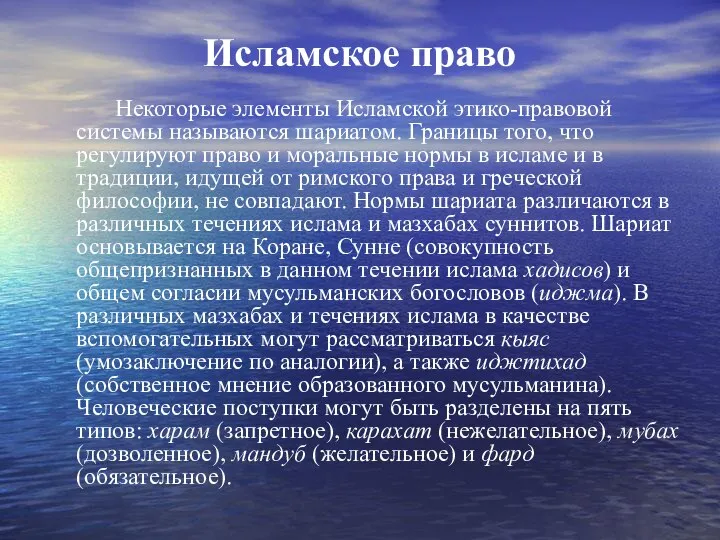 Исламское право

Некоторые элементы Исламской этико-правовой системы называются шариатом. Границы того, что регулируют право и моральные нормы в исламе и в традиции, идущей от римского права и греческой философии, не совпадают. Нормы шариата различаются в различных течениях ислама и мазхабах суннитов. Шариат основывается на Коране, Сунне (совокупность общепризнанных в данном течении ислама хадисов) и общем согласии мусульманских богословов (иджма). В различных мазхабах и течениях ислама в качестве вспомогательных могут рассматриваться кыяс (умозаключение по аналогии), а также иджтихад (собственное мнение образованного мусульманина). Человеческие поступки могут быть разделены на пять типов: харам (запретное), карахат (нежелательное), мубах (дозволенное), мандуб (желательное) и фард (обязательное).